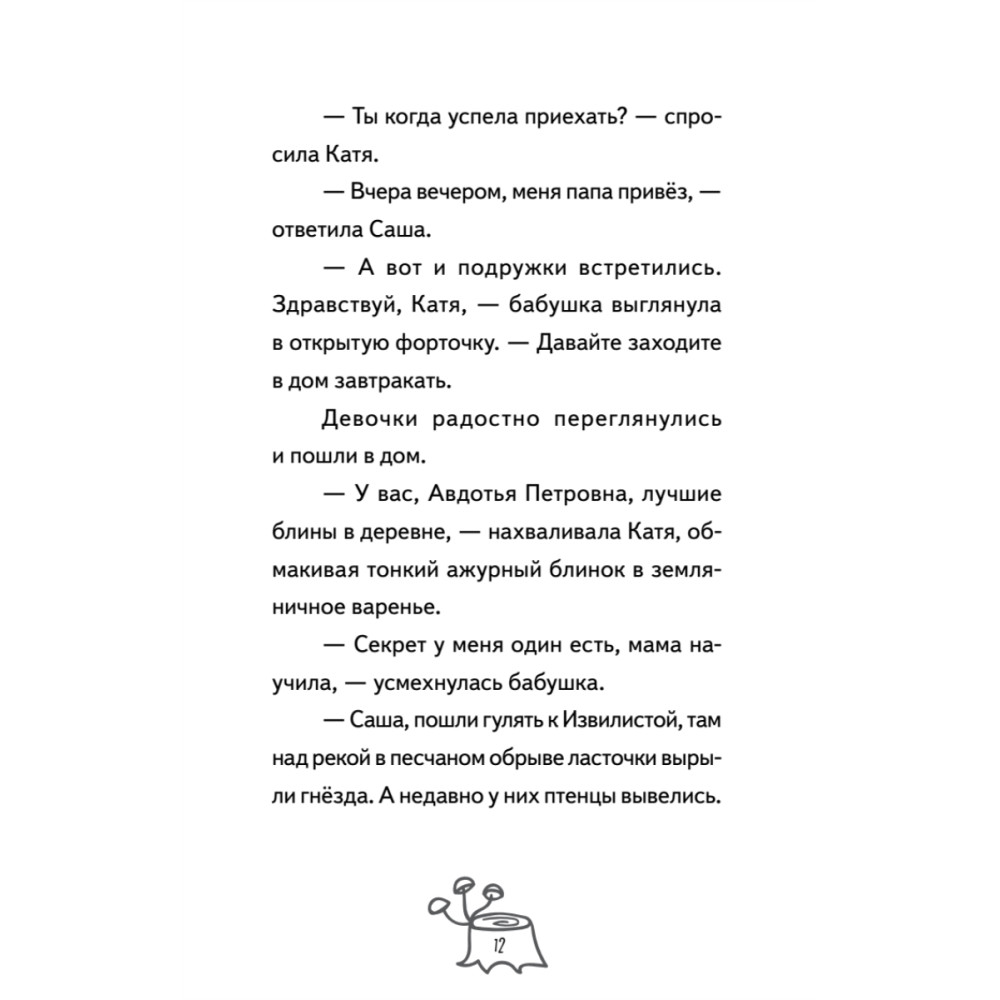 — Ты когда успела приехать? — спросила Катя.

— Вчера вечером, меня папа привёз, — ответила Саша.

— А вот и подружки встретились. Здравствуй, Катя, — бабушка выглянула в открытую форточку. — Давайте заходите в дом завтракать.

Девочки радостно переглянулись и пошли в дом.

— У вас, Авдотья Петровна, лучшие блины в деревне, — нахваливала Катя, обмакивая тонкий ажурный блинок в земляничное варенье.

— Секрет у меня один есть, мама научила, — усмехнулась бабушка.

— Саша, пошли гулять к Извилистой, там над рекой в песчаном обрыве ласточки вырыли гнёзда. А недавно у них птенцы вывелись.

12